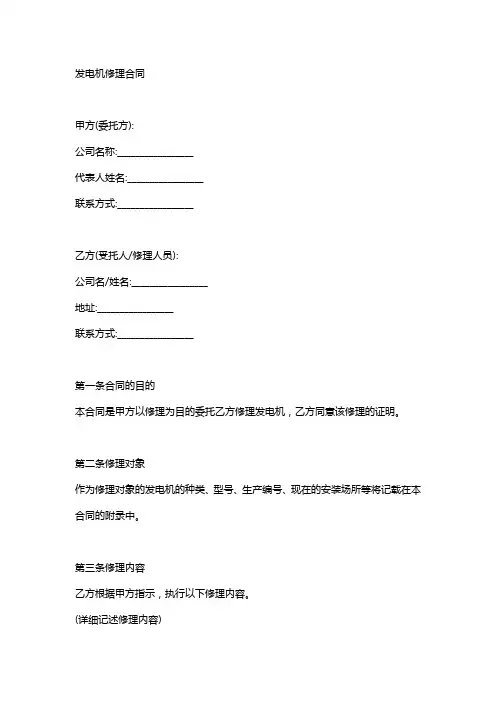 发电机修理合同

甲方(委托方):

公司名称:________________

代表人姓名:________________

联系方式:________________

乙方(受托人/修理人员):

公司名/姓名:________________

地址:________________

联系方式:________________

第一条合同的目的

本合同是甲方以修理为目的委托乙方修理发电机，乙方同意该修理的证明。

第二条修理对象

作为修理对象的发电机的种类、型号、生产编号、现在的安装场所等将记载在本合同的附录中。

第三条修理内容

乙方根据甲方指示，执行以下修理内容。

(详细记述修理内容)